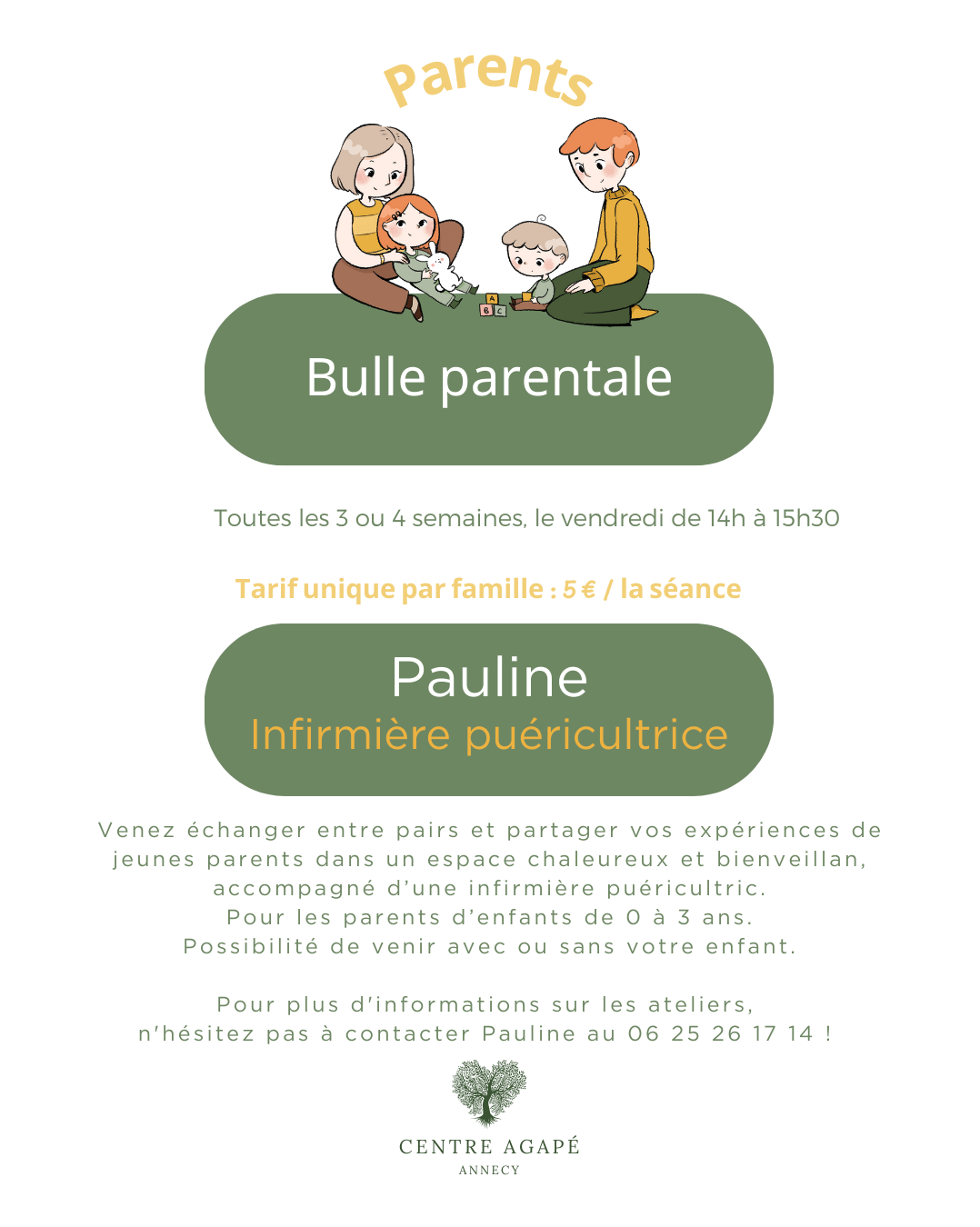 Parents

A B C

Bulle parentale

Toutes les 3 ou 4 semaines, le vendredi de 14h à 15h30

Tarif unique par famille : 5 € / la séance

Pauline
Infirmière puéricultrice

Venez échanger entre pairs et partager vos expériences de jeunes parents dans un espace chaleureux et bienveillan, accompagné d'une infirmière puéricultric.
Pour les parents d'enfants de 0 à 3 ans.
Possibilité de venir avec ou sans votre enfant.

Pour plus d'informations sur les ateliers, n'hésitez pas à contacter Pauline au 06 25 26 17 14 !

CENTRE AGAPÉ
ANNECY